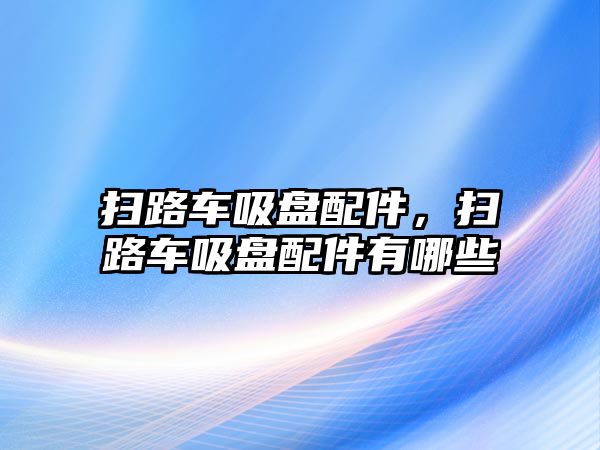 扫路车吸盘配件，扫路车吸盘配件有哪些